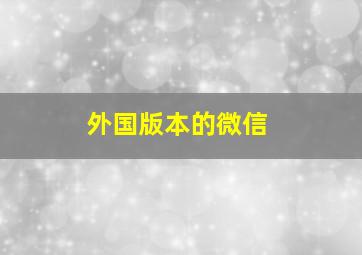 外国版本的微信